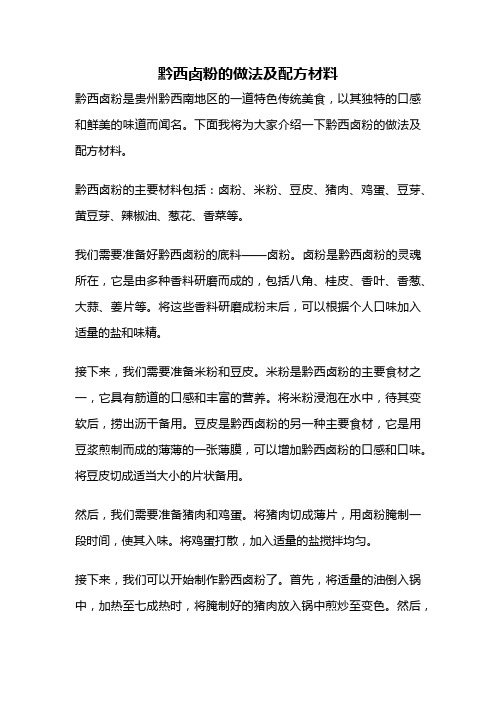 黔西卤粉的做法及配方材料

黔西卤粉是贵州黔西南地区的一道特色传统美食，以其独特的口感和鲜美的味道而闻名。下面我将为大家介绍一下黔西卤粉的做法及配方材料。

黔西卤粉的主要材料包括：卤粉、米粉、豆皮、猪肉、鸡蛋、豆芽、黄豆芽、辣椒油、葱花、香菜等。

我们需要准备好黔西卤粉的底料——卤粉。卤粉是黔西卤粉的灵魂所在，它是由多种香料研磨而成的，包括八角、桂皮、香叶、香葱、大蒜、姜片等。将这些香料研磨成粉末后，可以根据个人口味加入适量的盐和味精。

接下来，我们需要准备米粉和豆皮。米粉是黔西卤粉的主要食材之一，它具有筋道的口感和丰富的营养。将米粉浸泡在水中，待其变软后，捞出沥干备用。豆皮是黔西卤粉的另一种主要食材，它是用豆浆煎制而成的薄薄的一张薄膜，可以增加黔西卤粉的口感和口味。将豆皮切成适当大小的片状备用。

然后，我们需要准备猪肉和鸡蛋。将猪肉切成薄片，用卤粉腌制一段时间，使其入味。将鸡蛋打散，加入适量的盐搅拌均匀。

接下来，我们可以开始制作黔西卤粉了。首先，将适量的油倒入锅中，加热至七成热时，将腌制好的猪肉放入锅中煎炒至变色。然后，